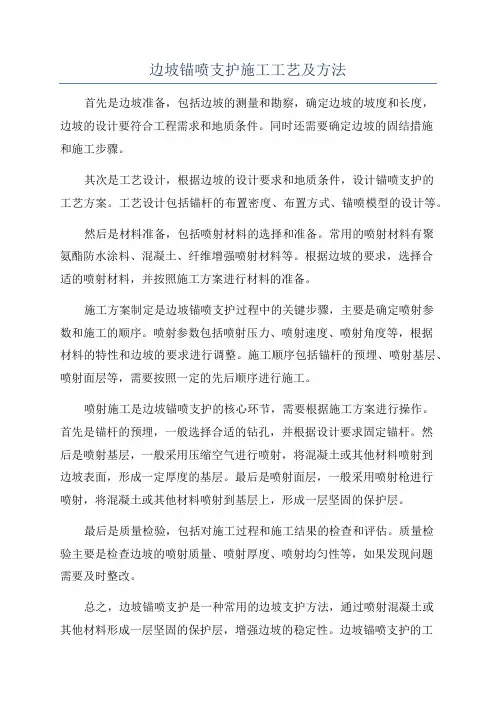 边坡锚喷支护施工工艺及方法

首先是边坡准备，包括边坡的测量和勘察，确定边坡的坡度和长度，边坡的设计要符合工程需求和地质条件。同时还需要确定边坡的固结措施和施工步骤。

其次是工艺设计，根据边坡的设计要求和地质条件，设计锚喷支护的工艺方案。工艺设计包括锚杆的布置密度、布置方式、锚喷模型的设计等。

然后是材料准备，包括喷射材料的选择和准备。常用的喷射材料有聚氨酯防水涂料、混凝土、纤维增强喷射材料等。根据边坡的要求，选择合适的喷射材料，并按照施工方案进行材料的准备。

施工方案制定是边坡锚喷支护过程中的关键步骤，主要是确定喷射参数和施工的顺序。喷射参数包括喷射压力、喷射速度、喷射角度等，根据材料的特性和边坡的要求进行调整。施工顺序包括锚杆的预埋、喷射基层、喷射面层等，需要按照一定的先后顺序进行施工。

喷射施工是边坡锚喷支护的核心环节，需要根据施工方案进行操作。首先是锚杆的预埋，一般选择合适的钻孔，并根据设计要求固定锚杆。然后是喷射基层，一般采用压缩空气进行喷射，将混凝土或其他材料喷射到边坡表面，形成一定厚度的基层。最后是喷射面层，一般采用喷射枪进行喷射，将混凝土或其他材料喷射到基层上，形成一层坚固的保护层。

最后是质量检验，包括对施工过程和施工结果的检查和评估。质量检验主要是检查边坡的喷射质量、喷射厚度、喷射均匀性等，如果发现问题需要及时整改。

总之，边坡锚喷支护是一种常用的边坡支护方法，通过喷射混凝土或其他材料形成一层坚固的保护层，增强边坡的稳定性。边坡锚喷支护的工